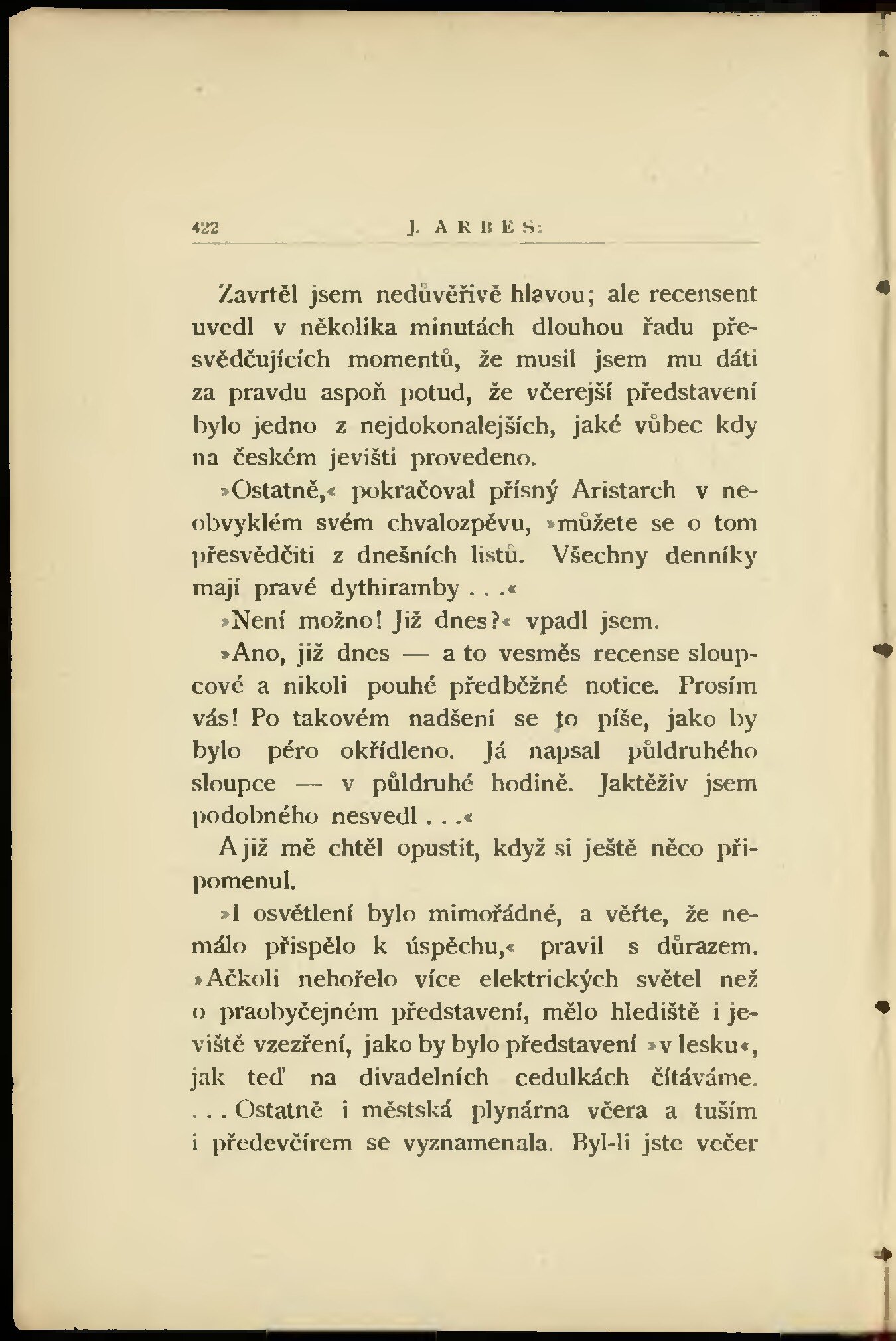 422 J. ARBES:

Zavrtěl jsem nedůvěřivě hlavou; ale recensent uvedl v několika minutách dlouhou řadu přesvědčujících momentů, že musil jsem mu dáti za pravdu aspoň potud, že včerejší představení bylo jedno z nejdokonalejších, jaké vůbec kdy na českém jevišti provedeno.

»Ostatně,« pokračoval přísný Aristarch v neobvyklém svém chvalozpěvu, »můžete se o tom přesvědčiti z dnešních listů. Všechny denníky mají pravé dythiramby . . .«

»Není možno! Již dnes?« vpadl jsem.

»Ano, již dnes — a to vesměs recense sloupcové a nikoli pouhé předběžné notice. Prosím vás! Po takovém nadšení se to píše, jako by bylo péro okřídleno. Já napsal půldruhého sloupce — v půldruhé hodině. Jaktěživ jsem podobného nesvedl . . .«

A již mě chtěl opustit, když si ještě něco připomenul.

»I osvětlení bylo mimořádné, a věřte, že nemálo přispělo k úspěchu,« pravil s důrazem. »Ačkoli nehořelo více elektrických světel než o praobyčejném představení, mělo hlediště i jeviště vzezření, jako by bylo představení »v lesku«, jak teď na divadelních cedulkách čítáváme. . . . Ostatně i městská plynárna včera a tuším i předevčírem se vyznamenala. Byl-li jste večer